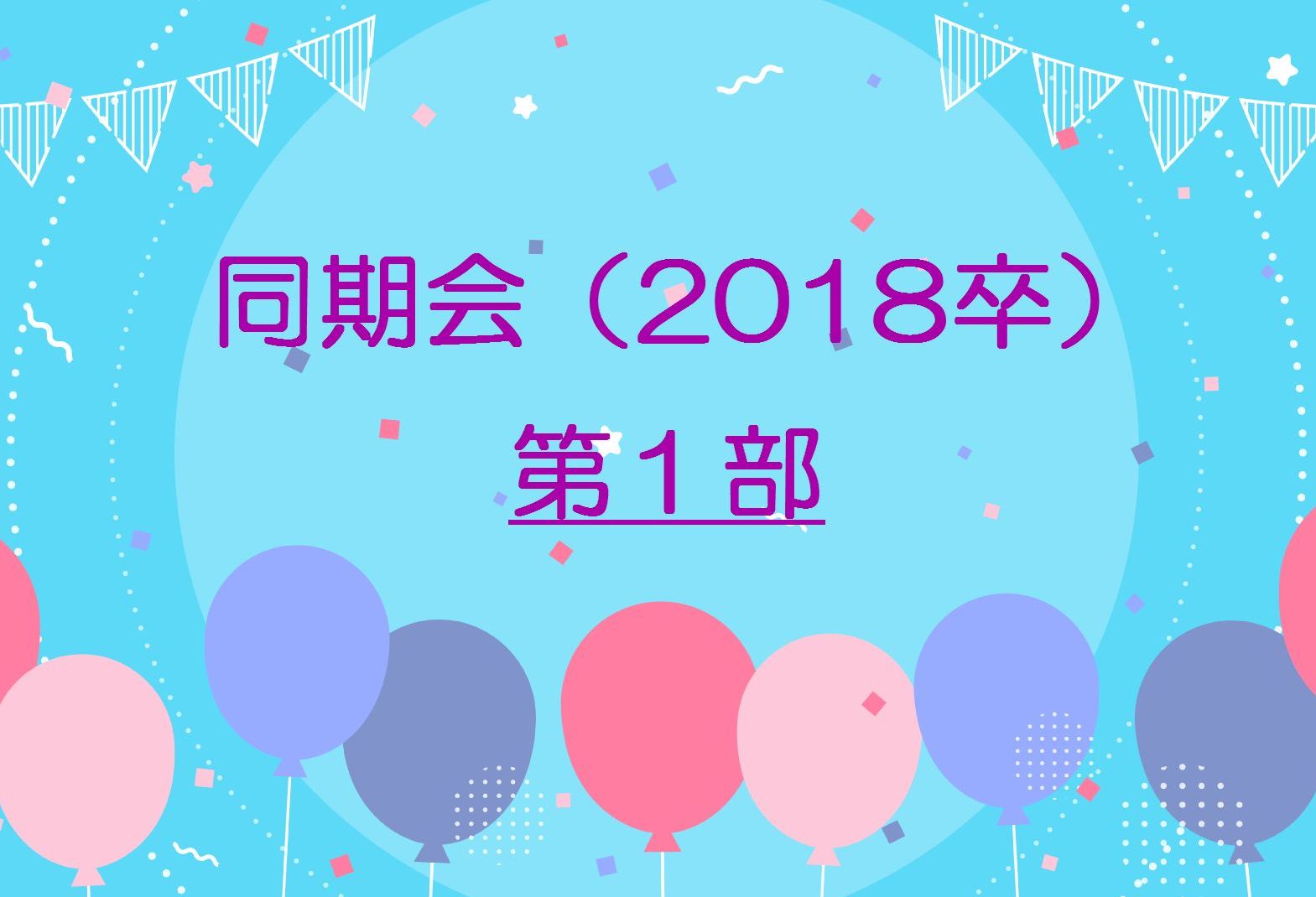 同期会（2018卒）

第１部